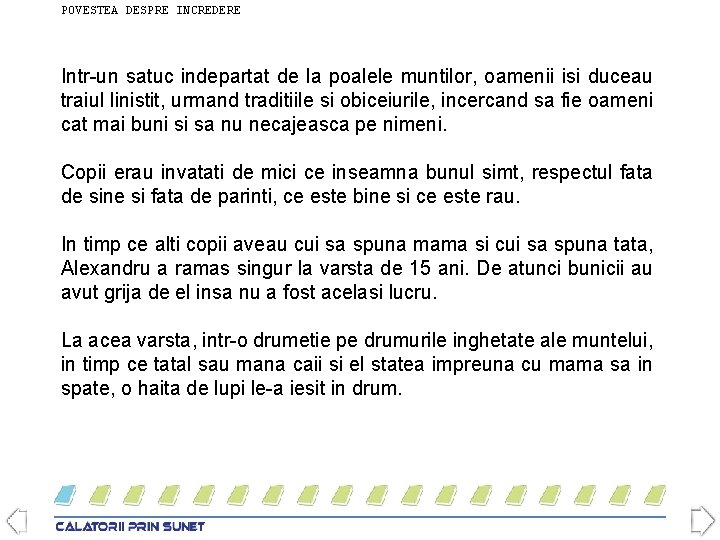 POVESTEA DESPRE INCREDERE

Intr-un satuc indepartat de la poalele muntilor, oamenii isi duceau traiul linistit, urmand traditiile si obiceiurile, incercand sa fie oameni cat mai buni si sa nu necajeasca pe nimeni.

Copii erau invatati de mici ce inseamna bunul simt, respectul fata de sine si fata de parinti, ce este bine si ce este rau.

In timp ce alti copii aveau cui sa spuna mama si cui sa spuna tata, Alexandru a ramas singur la varsta de 15 ani. De atunci bunicii au avut grija de el insa nu a fost acelasi lucru.

La acea varsta, intr-o drumetie pe drumurile inghetate ale muntelui, in timp ce tatal sau mana caii si el statea impreuna cu mama sa in spate, o haita de lupi le-a iesit in drum.

CALATORII PRIN SUNET